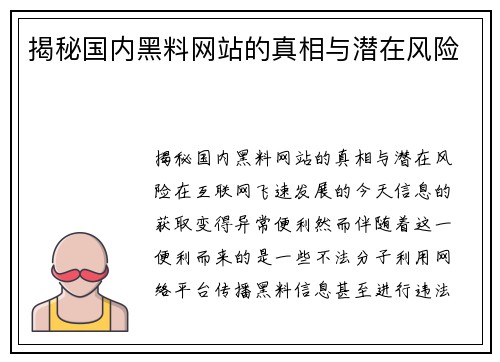 揭秘国内黑料网站的真相与潜在风险

揭秘国内黑料网站的真相与潜在风险在互联网飞速发展的今天信息的获取变得异常便利然而伴随着这一便利而来的是一些不法分子利用网络平台传播黑料信息甚至进行违法